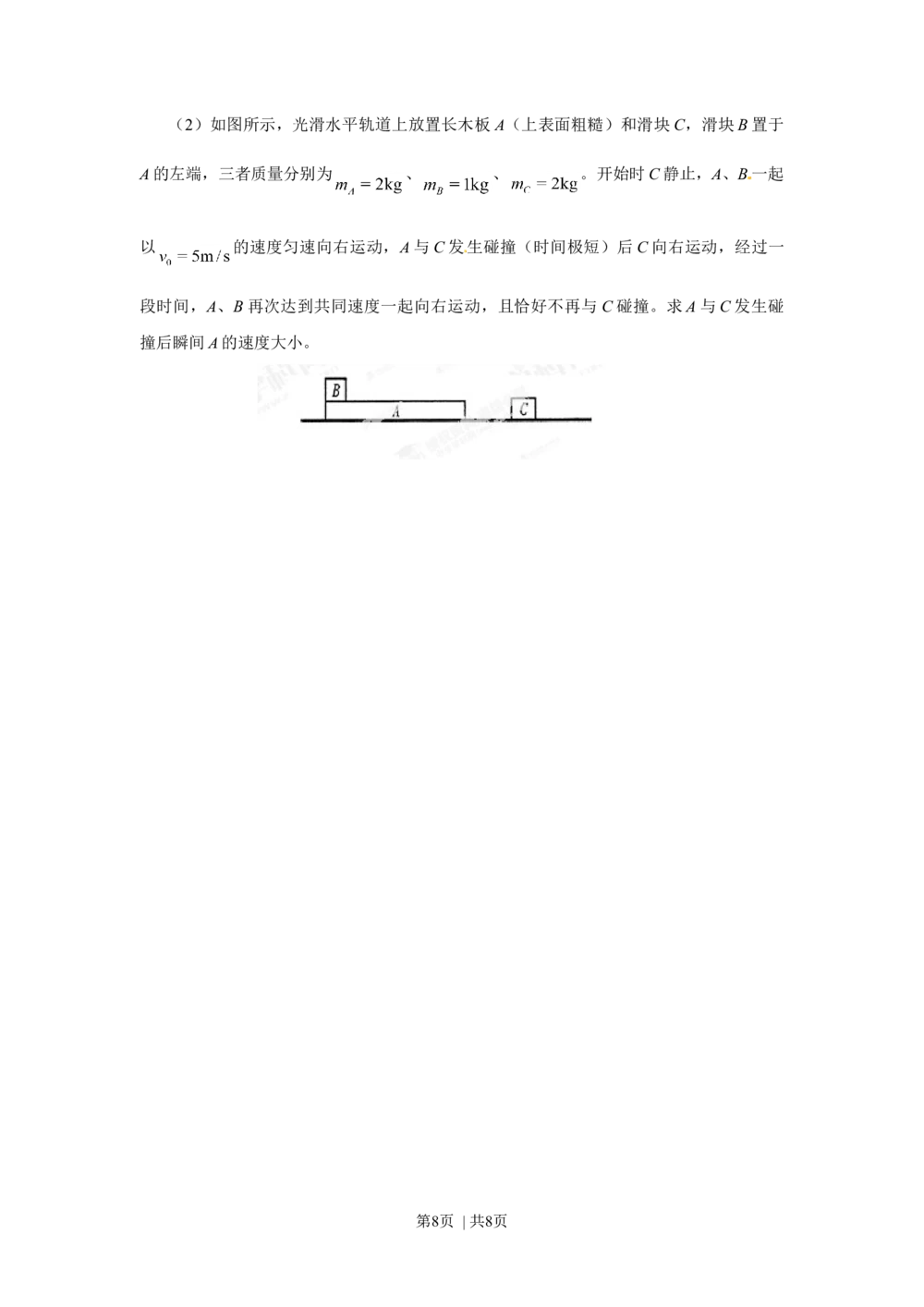 （2）如图所示，光滑水平轨道上放置长木板A（上表面粗糙）和滑块C，滑块B置于A的左端，三者质量分别为$m_A=2kg$、$m_B=1kg$、$m_C=2kg$。开始时C静止，A、B一起以$v_0=5m/s$的速度匀速向右运动，A与C发生碰撞（时间极短）后C向右运动，经过一段时间，A、B再次达到共同速度一起向右运动，且恰好不再与C碰撞。求A与C发生碰撞后瞬间A的速度大小。

B
A
C

第8页 | 共8页